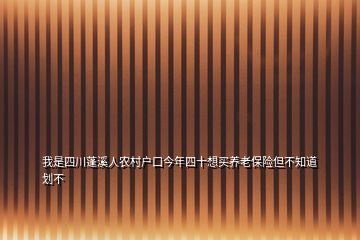 我是四川蓬溪人农村户口今年四十想买养老保险但不知道划不